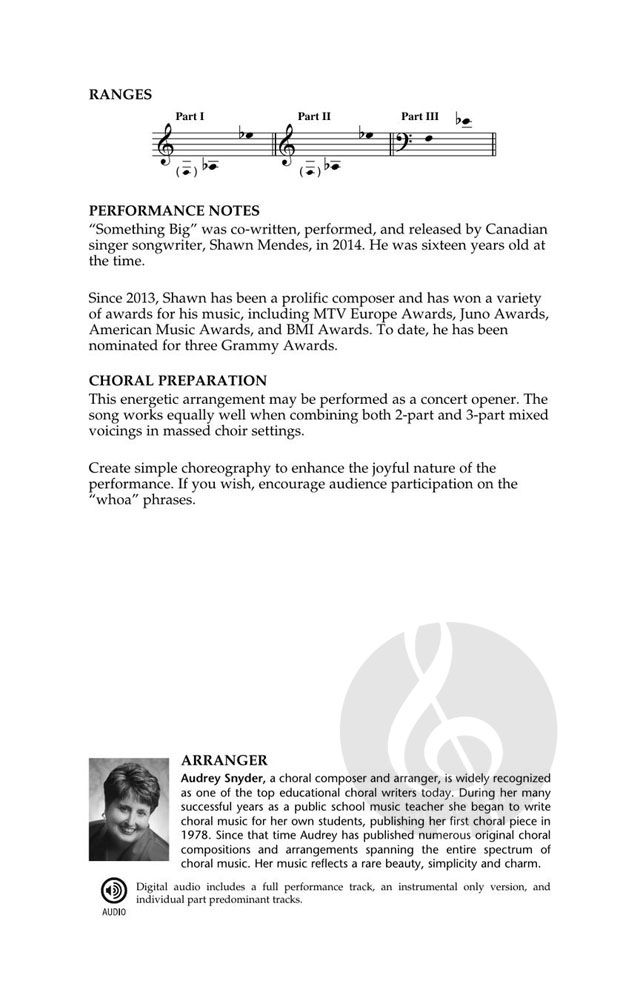 RANGES

Part I

Part II

Part III

PERFORMANCE NOTES
"Something Big" was co-written, performed, and released by Canadian singer songwriter, Shawn Mendes, in 2014. He was sixteen years old at the time.

Since 2013, Shawn has been a prolific composer and has won a variety of awards for his music, including MTV Europe Awards, Juno Awards, American Music Awards, and BMI Awards. To date, he has been nominated for three Grammy Awards.

CHORAL PREPARATION
This energetic arrangement may be performed as a concert opener. The song works equally well when combining both 2-part and 3-part mixed voicings in massed choir settings.

Create simple choreography to enhance the joyful nature of the performance. If you wish, encourage audience participation on the "whoa" phrases.

ARRANGER
Audrey Snyder, a choral composer and arranger, is widely recognized as one of the top educational choral writers today. During her many successful years as a public school music teacher she began to write choral music for her own students, publishing her first choral piece in 1978. Since that time Audrey has published numerous original choral compositions and arrangements spanning the entire spectrum of choral music. Her music reflects a rare beauty, simplicity and charm.

AUDIO

Digital audio includes a full performance track, an instrumental only version, and individual part predominant tracks.